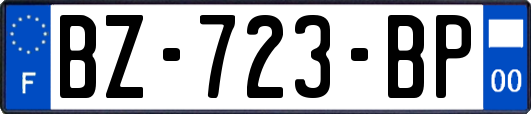 F
BZ-723-BP
00